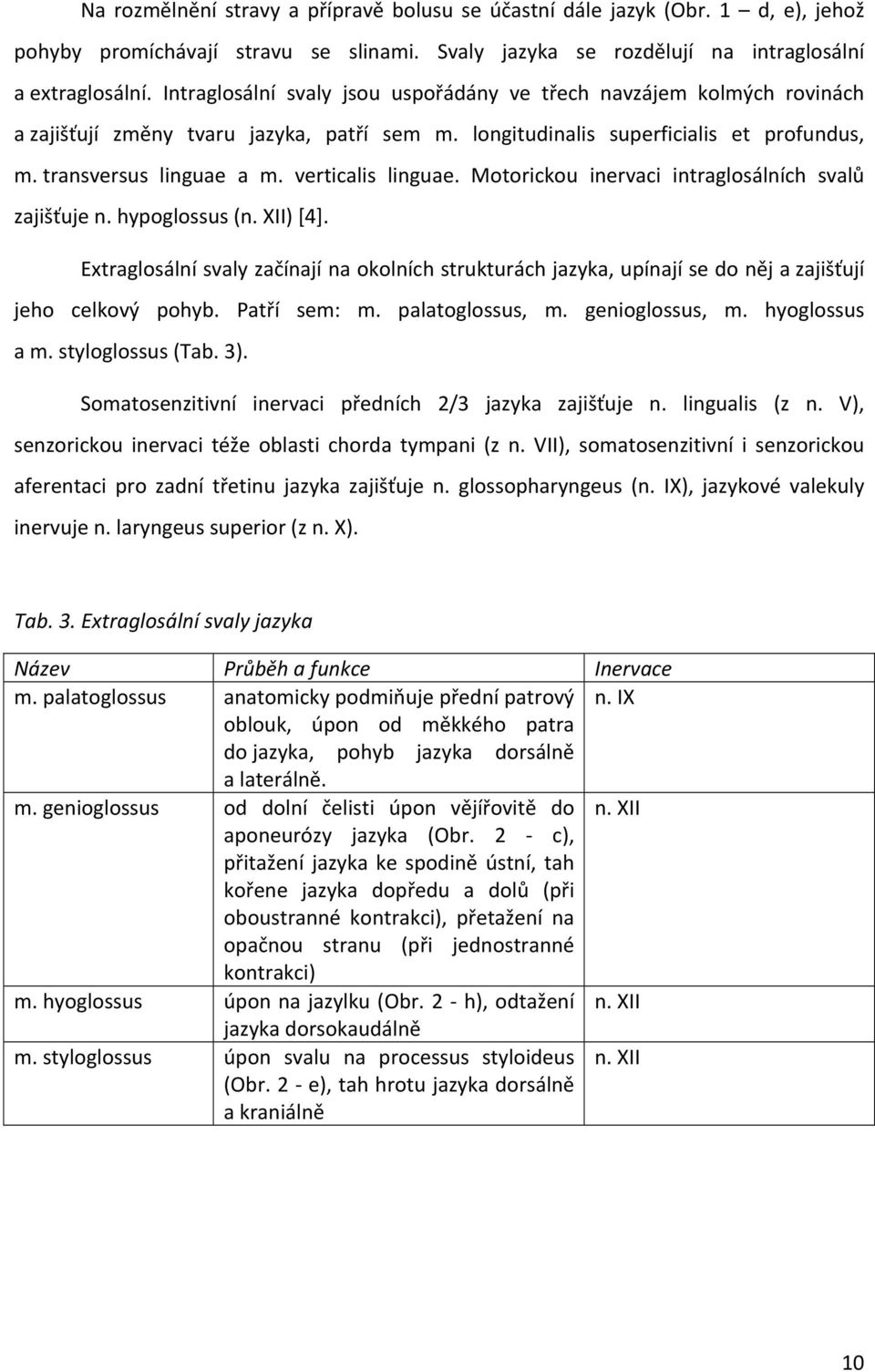 Na rozmělnění stravy a přípravě bolusu se účastní dále jazyk (Obr. 1 – d, e), jehož pohyby promíchávají stravu se slinami. Svaly jazyka se rozdělují na intraglosální a extraglosální. Intraglosální svaly jsou uspořádány ve třech navzájem kolmých rovinách a zajišťují změny tvaru jazyka, patří sem m. longitudinalis superficialis et profundus, m. transversus linguae a m. verticalis linguae. Motorickou inervaci intraglosálních svalů zajišťuje n. hypoglossus (n. XII) [4].

Extraglosální svaly začínají na okolních strukturách jazyka, upínají se do něj a zajišťují jeho celkový pohyb. Patří sem: m. palatoglossus, m. genioglossus, m. hyoglossus a m. styloglossus (Tab. 3).

Somatosenzitivní inervaci předních 2/3 jazyka zajišťuje n. lingualis (z n. V), senzorickou inervaci téže oblasti chorda tympani (z n. VII), somatosenzitivní i senzorickou aferentaci pro zadní třetinu jazyka zajišťuje n. glossopharyngeus (n. IX), jazykové valekuly inervuje n. laryngeus superior (z n. X).

Tab. 3. Extraglosální svaly jazyka

| Název | Průběh a funkce | Inervace |
|---|---|---|
| m. palatoglossus | anatomicky podmiňuje přední patrový oblouk, úpon od měkkého patra do jazyka, pohyb jazyka dorsálně a laterálně. | n. IX |
| m. genioglossus | od dolní čelisti úpon vějířovitě do aponeurózy jazyka (Obr. 2 - c), přitažení jazyka ke spodině ústní, tah kořene jazyka dopředu a dolů (při oboustranné kontrakci), přetažení na opačnou stranu (při jednostranné kontrakci) | n. XII |
| m. hyoglossus | úpon na jazylku (Obr. 2 - h), odtažení jazyka dorsokaudálně | n. XII |
| m. styloglossus | úpon svalu na processus styloideus (Obr. 2 - e), tah hrotu jazyka dorsálně a kraniálně | n. XII |

10